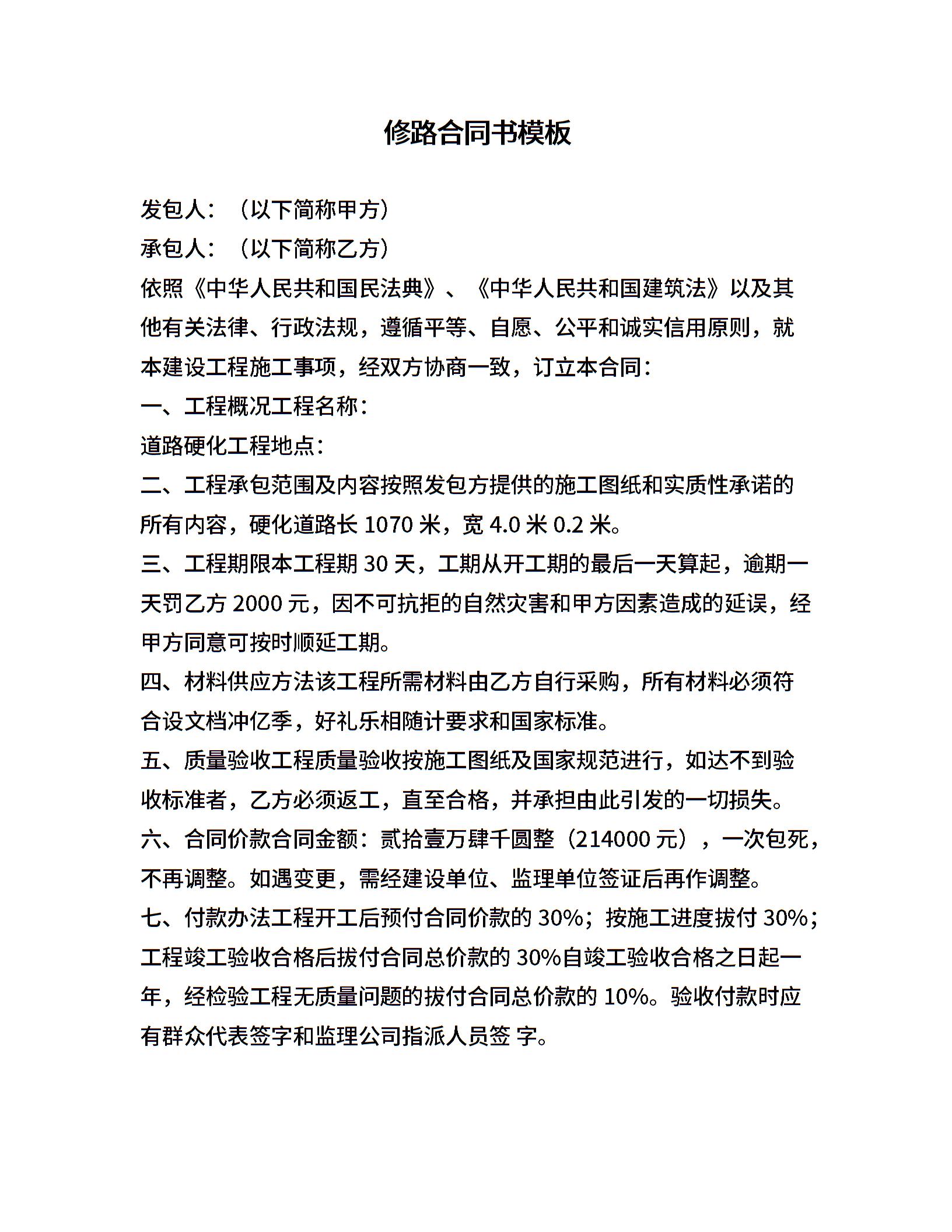 修路合同书模板

发包人：（以下简称甲方）
承包人：（以下简称乙方）
依照《中华人民共和国民法典》、《中华人民共和国建筑法》以及其他有关法律、行政法规，遵循平等、自愿、公平和诚实信用原则，就本建设工程施工事项，经双方协商一致，订立本合同：
一、工程概况工程名称：
道路硬化工程地点：
二、工程承包范围及内容按照发包方提供的施工图纸和实质性承诺的所有内容，硬化道路长 1070 米，宽 4.0 米 0.2 米。
三、工程期限本工程期 30 天，工期从开工期的最后一天算起，逾期一天罚乙方 2000 元，因不可抗拒的自然灾害和甲方因素造成的延误，经甲方同意可按时顺延工期。
四、材料供应方法该工程所需材料由乙方自行采购，所有材料必须符合设文档冲亿季，好礼乐相随计要求和国家标准。
五、质量验收工程质量验收按施工图纸及国家规范进行，如达不到验收标准者，乙方必须返工，直至合格，并承担由此引发的一切损失。
六、合同价款合同金额：贰拾壹万肆千圆整（214000 元），一次包死，不再调整。如遇变更，需经建设单位、监理单位签证后再作调整。
七、付款办法工程开工后预付合同价款的 30%；按施工进度拔付 30%；工程竣工验收合格后拔付合同总价款的 30%自竣工验收合格之日起一年，经检验工程无质量问题的拔付合同总价款的 10%。验收付款时应有群众代表签字和监理公司指派人员签 字。